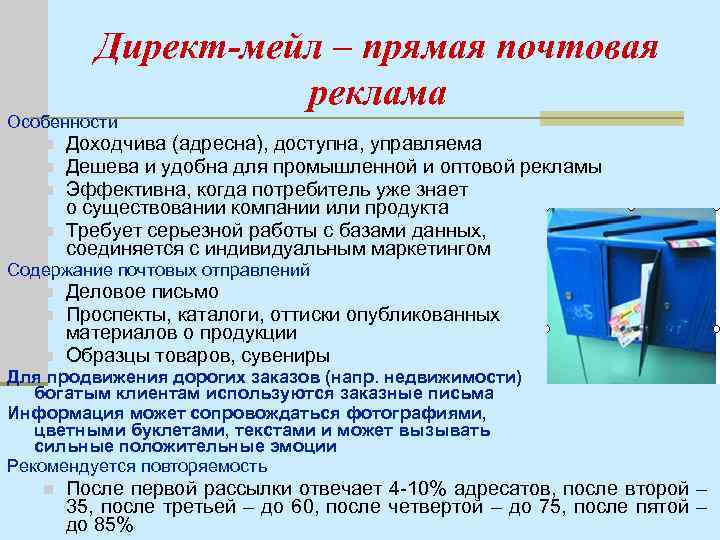 Директ-мейл – прямая почтовая реклама

Особенности

Доходчива (адресна), доступна, управляема

Дешева и удобна для промышленной и оптовой рекламы

Эффективна, когда потребитель уже знает о существовании компании или продукта

Требует серьезной работы с базами данных, соединяется с индивидуальным маркетингом

Содержание почтовых отправлений

Деловое письмо

Проспекты, каталоги, оттиски опубликованных материалов о продукции

Образцы товаров, сувениры

Для продвижения дорогих заказов (напр. недвижимости) богатым клиентам используются заказные письма

Информация может сопровождаться фотографиями, цветными буклетами, текстами и может вызывать сильные положительные эмоции

Рекомендуется повторяемость

После первой рассылки отвечает 4-10% адресатов, после второй – 35, после третьей – до 60, после четвертой – до 75, после пятой – до 85%